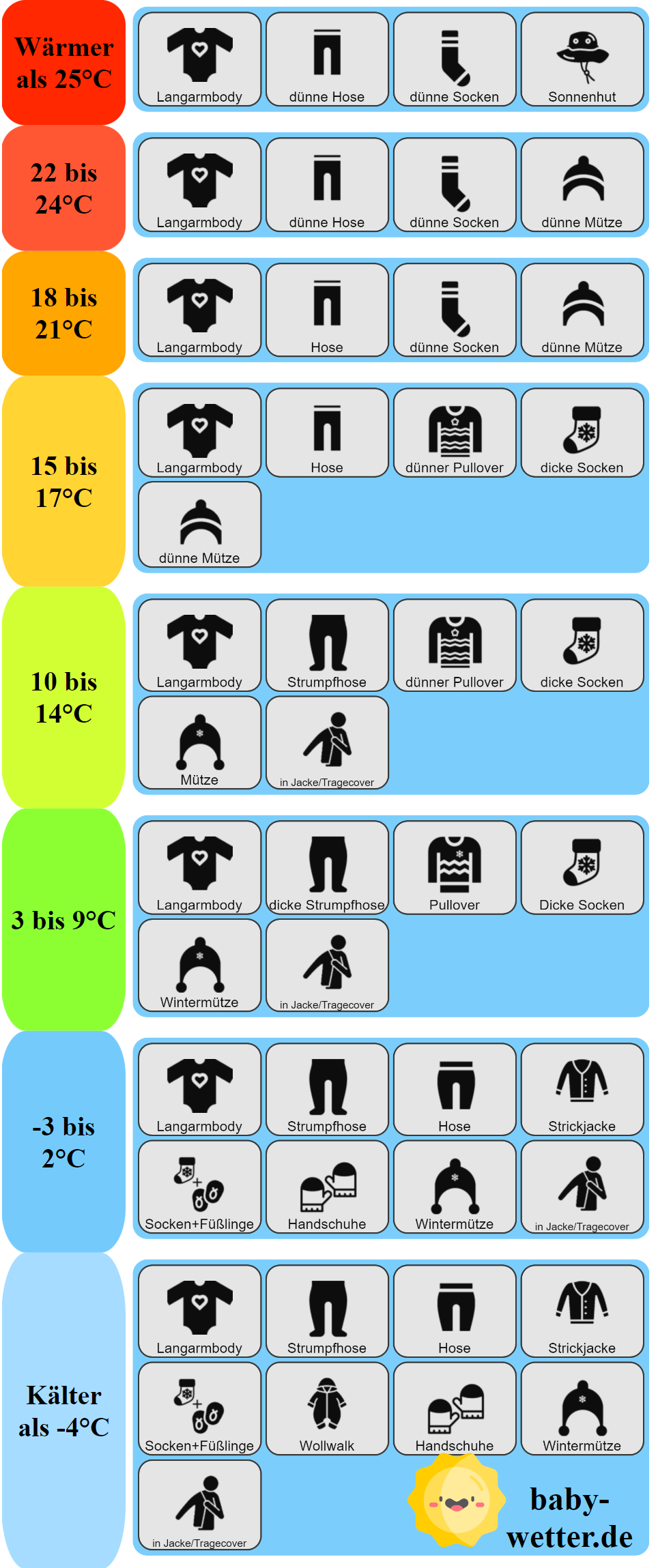 Wärmer als 25°C

Langarmbody
dünne Hose
dünne Socken
Sonnenhut

22 bis 24°C

Langarmbody
dünne Hose
dünne Socken
dünne Mütze

18 bis 21°C

Langarmbody
Hose
dünne Socken
dünne Mütze

15 bis 17°C

Langarmbody
Hose
dünner Pullover
dicke Socken
dünne Mütze

10 bis 14°C

Langarmbody
Strumpfhose
dünner Pullover
dicke Socken
Mütze
in Jacke/Tragecover

3 bis 9°C

Langarmbody
dicke Strumpfhose
Pullover
Dicke Socken
Wintermütze
in Jacke/Tragecover

-3 bis 2°C

Langarmbody
Strumpfhose
Hose
Strickjacke
Socken+Füßlinge
Handschuhe
Wintermütze
in Jacke/Tragecover

Kälter als -4°C

Langarmbody
Strumpfhose
Hose
Strickjacke
Socken+Füßlinge
Wollwalk
Handschuhe
Wintermütze
in Jacke/Tragecover

baby-wetter.de